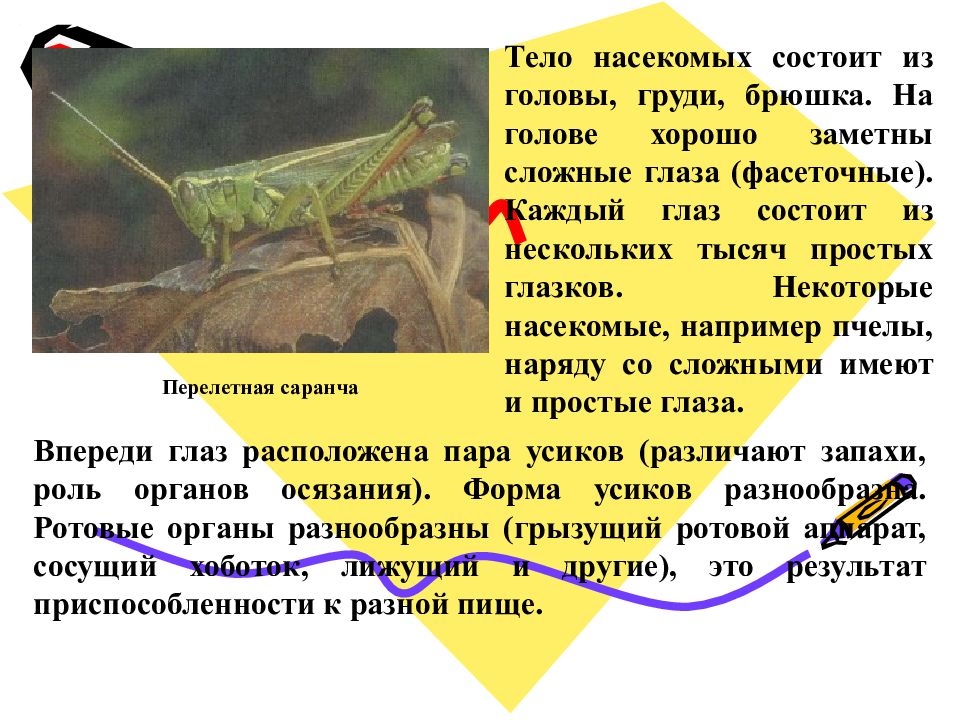 Тело насекомых состоит из головы, груди, брюшка. На голове хорошо заметны сложные глаза (фасеточные). Каждый глаз состоит из нескольких тысяч простых глазков. Некоторые насекомые, например пчелы, наряду со сложными имеют и простые глаза.

Перелетная саранча

Впереди глаз расположена пара усиков (различают запахи, роль органов осязания). Форма усиков разнообразна. Ротовые органы разнообразны (грызущий ротовой аппарат, сосущий хоботок, лижущий и другие), это результат приспособленности к разной пище.